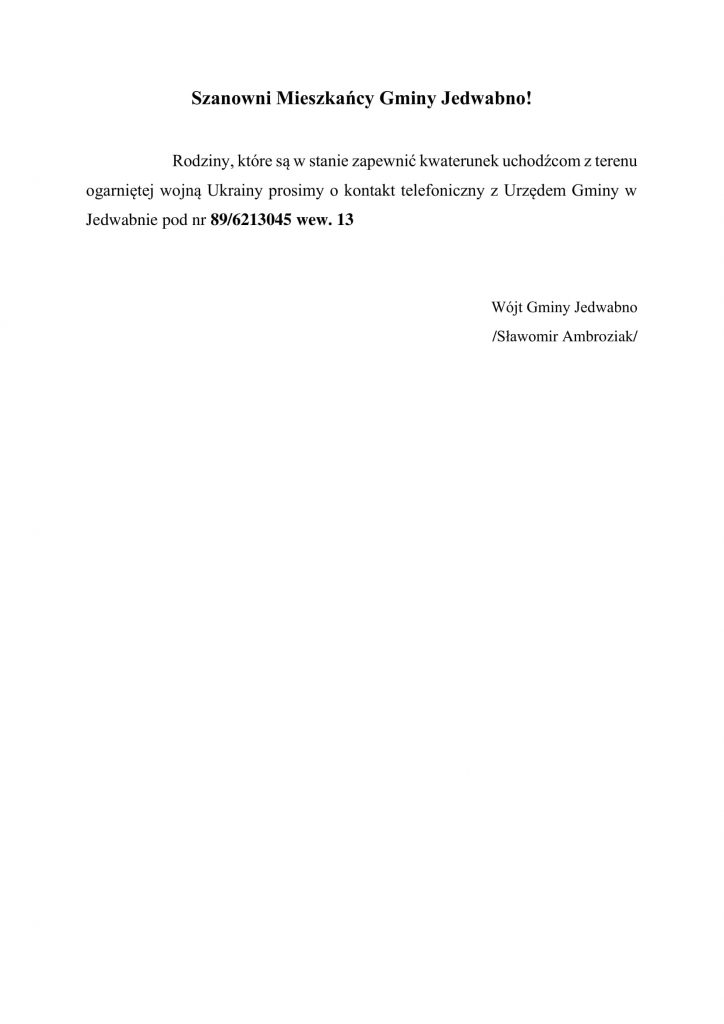 Szanowni Mieszkańcy Gminy Jedwabno!

Rodziny, które są w stanie zapewnić kwaterunek uchodźcom z terenu ogarniętej wojną Ukrainy prosimy o kontakt telefoniczny z Urzędem Gminy w Jedwabnie pod nr 89/6213045 wew. 13

Wójt Gminy Jedwabno
/Sławomir Ambroziak/